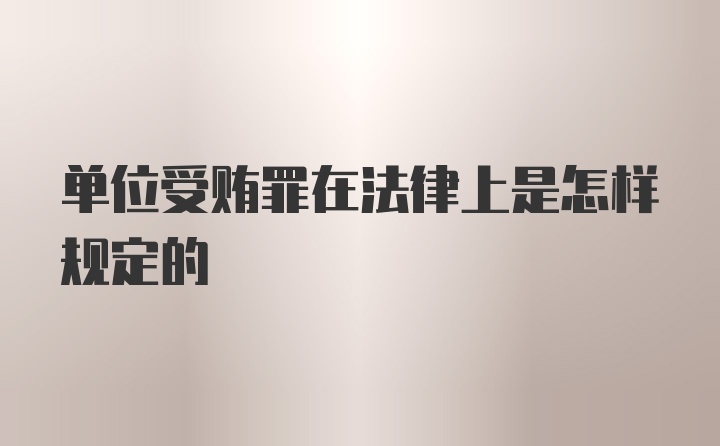 单位受贿罪在法律上是怎样规定的